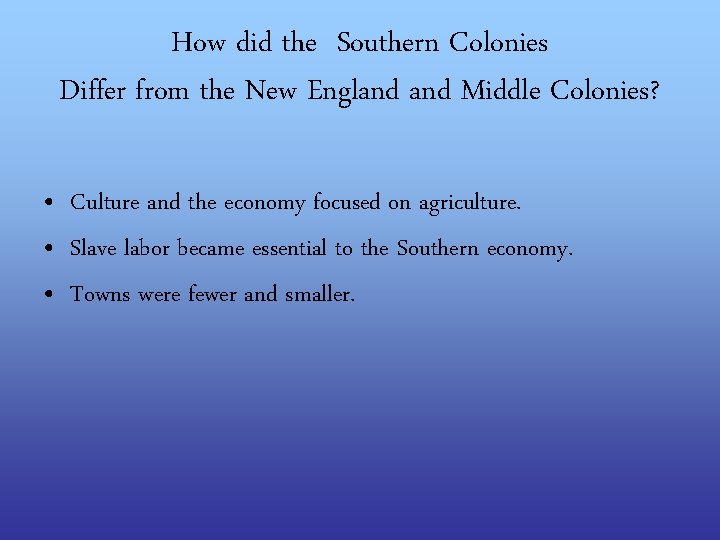 How did the Southern Colonies
Differ from the New England and Middle Colonies?

• Culture and the economy focused on agriculture.
• Slave labor became essential to the Southern economy.
• Towns were fewer and smaller.